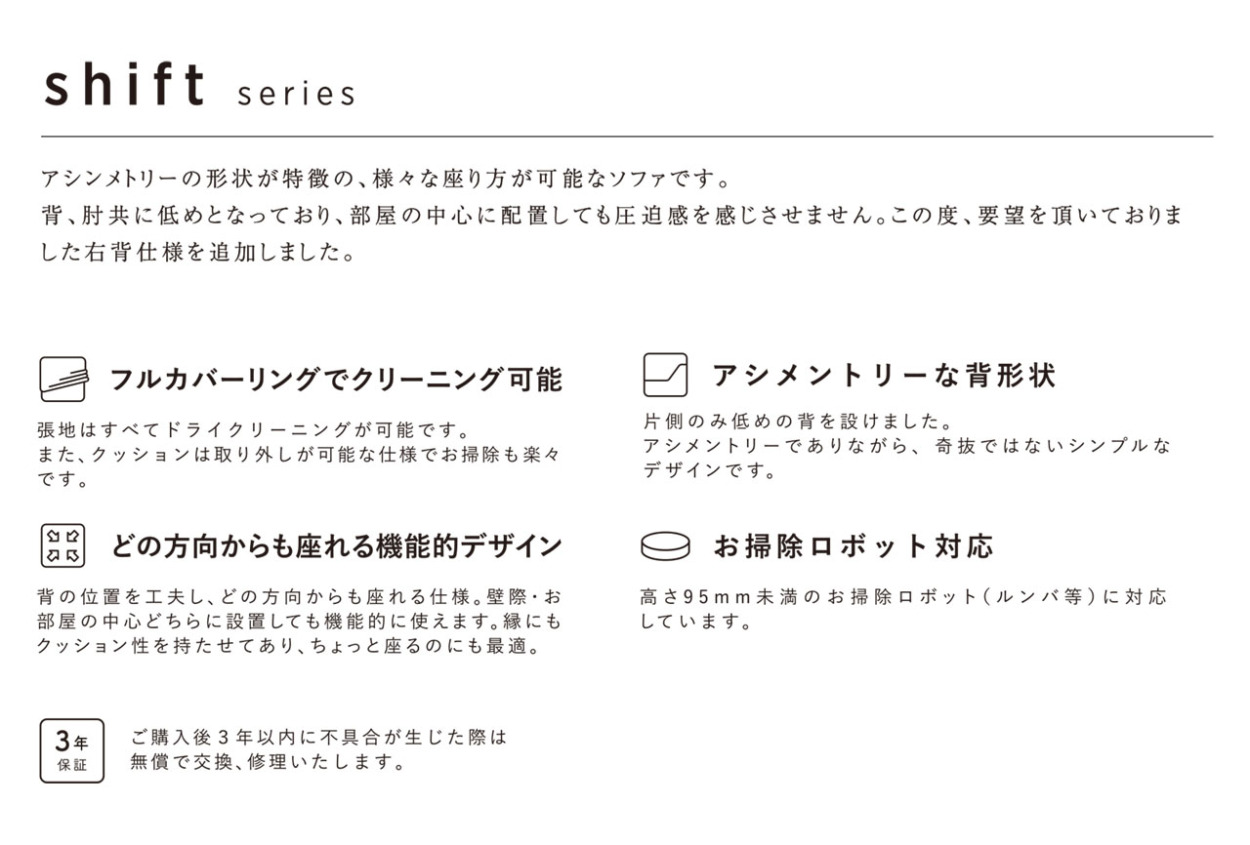 shift series

アシンメトリーの形状が特徴の、様々な座り方が可能なソファです。
背、肘共に低めとなっており、部屋の中心に配置しても圧迫感を感じさせません。この度、要望を頂いておりました右背仕様を追加しました。

フルカバーリングでクリーニング可能

張地はすべてドライクリーニングが可能です。
また、クッションは取り外しが可能な仕様でお掃除も楽々です。

どの方向からも座れる機能的デザイン

背の位置を工夫し、どの方向からも座れる仕様。壁際・お部屋の中心どちらに設置しても機能的に使えます。縁にもクッション性を持たせてあり、ちょっと座るのにも最適。

アシメントリーな背形状

片側のみ低めの背を設けました。
アシメントリーでありながら、奇抜ではないシンプルなデザインです。

お掃除ロボット対応

高さ95mm未満のお掃除ロボット(ルンバ等)に対応しています。

3年
保証

ご購入後3年以内に不具合が生じた際は
無償で交換、修理いたします。